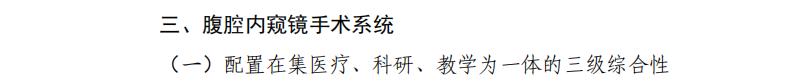 三、腹腔内窥镜手术系统

（一）配置在集医疗、科研、教学为一体的三级综合性